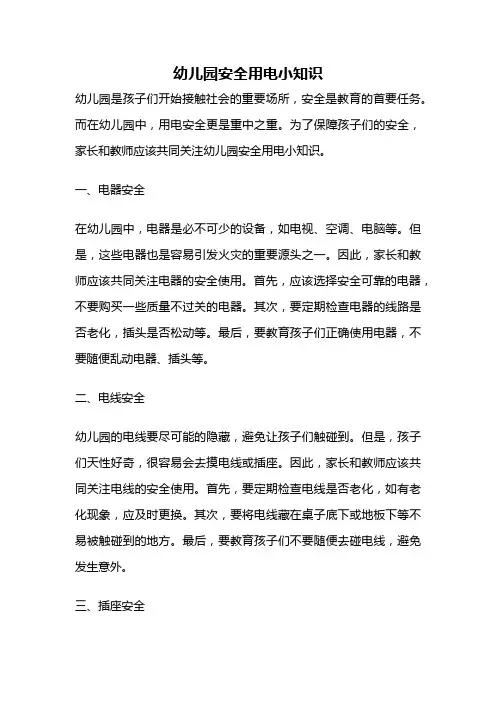 幼儿园安全用电小知识

幼儿园是孩子们开始接触社会的重要场所，安全是教育的首要任务。而在幼儿园中，用电安全更是重中之重。为了保障孩子们的安全，家长和教师应该共同关注幼儿园安全用电小知识。

一、电器安全

在幼儿园中，电器是必不可少的设备，如电视、空调、电脑等。但是，这些电器也是容易引发火灾的重要源头之一。因此，家长和教师应该共同关注电器的安全使用。首先，应该选择安全可靠的电器，不要购买一些质量不过关的电器。其次，要定期检查电器的线路是否老化，插头是否松动等。最后，要教育孩子们正确使用电器，不要随便乱动电器、插头等。

二、电线安全

幼儿园的电线要尽可能的隐藏，避免让孩子们触碰到。但是，孩子们天性好奇，很容易会去摸电线或插座。因此，家长和教师应该共同关注电线的安全使用。首先，要定期检查电线是否老化，如有老化现象，应及时更换。其次，要将电线藏在桌子底下或地板下等不易被触碰到的地方。最后，要教育孩子们不要随便去碰电线，避免发生意外。

三、插座安全